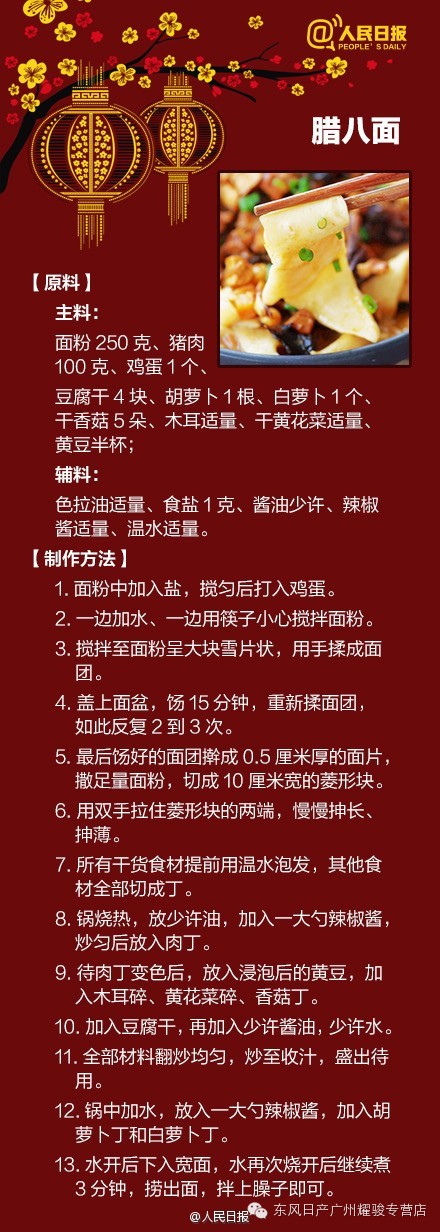 @人民日报
PEOPLE'S DAILY

腊八面

【原料】

主料：

面粉 250 克、猪肉 100 克、鸡蛋 1 个、豆腐干 4 块、胡萝卜 1 根、白萝卜 1 个、干香菇 5 朵、木耳适量、干黄花菜适量、黄豆半杯；

辅料：

色拉油适量、食盐 1 克、酱油少许、辣椒酱适量、温水适量。

【制作方法】

1. 面粉中加入盐，搅匀后打入鸡蛋。

2. 一边加水、一边用筷子小心搅拌面粉。

3. 搅拌至面粉呈大块雪片状，用手揉成面团。

4. 盖上面盆，饧 15 分钟，重新揉面团，如此反复 2 到 3 次。

5. 最后饧好的面团擀成 0.5 厘米厚的面片，撒足量面粉，切成 10 厘米宽的菱形块。

6. 用双手拉住菱形块的两端，慢慢抻长、抻薄。

7. 所有干货食材提前用温水泡发，其他食材全部切成丁。

8. 锅烧热，放少许油，加入一大勺辣椒酱，炒匀后放入肉丁。

9. 待肉丁变色后，放入浸泡后的黄豆，加入木耳碎、黄花菜碎、香菇丁。

10. 加入豆腐干，再加入少许酱油，少许水。

11. 全部材料翻炒均匀，炒至收汁，盛出待用。

12. 锅中加水，放入一大勺辣椒酱，加入胡萝卜丁和白萝卜丁。

13. 水开后下入宽面，水再次烧开后继续煮 3 分钟，捞出面，拌上臊子即可。

@人民日报 东风日产广州耀骏专营店